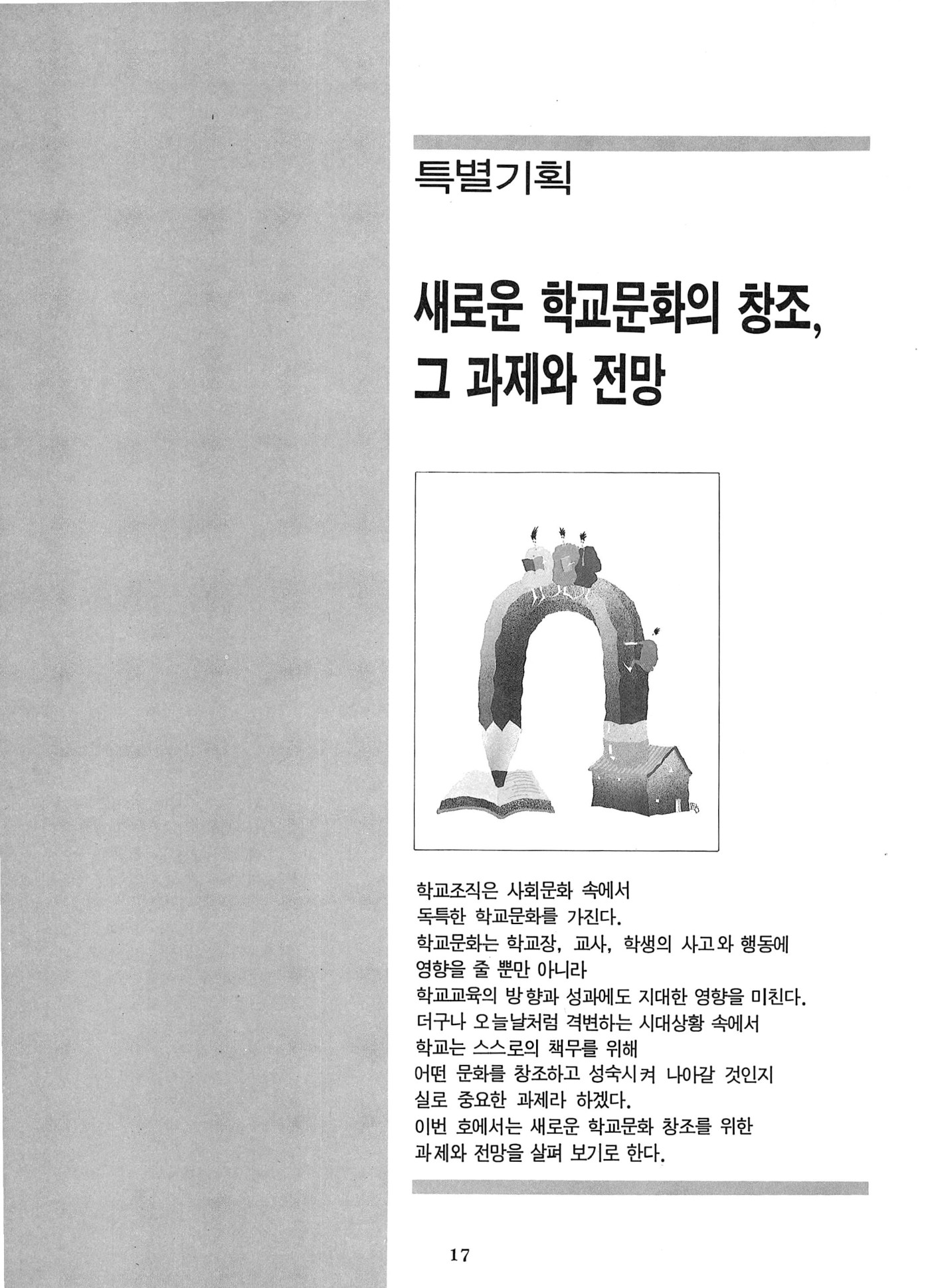 특별기획

새로운 학교문화의 창조, 그 과제와 전망

학교조직은 사회문화 속에서
독특한 학교문화를 가진다.
학교문화는 학교장, 교사, 학생의 사고와 행동에
영향을 줄 뿐만 아니라
학교교육의 방향과 성과에도 지대한 영향을 미친다.
더구나 오늘날처럼 격변하는 시대상황 속에서
학교는 스스로의 책무를 위해
어떤 문화를 창조하고 성숙시켜 나아갈 것인지
실로 중요한 과제라 하겠다.
이번 호에서는 새로운 학교문화 창조를 위한
과제와 전망을 살펴 보기로 한다.

17